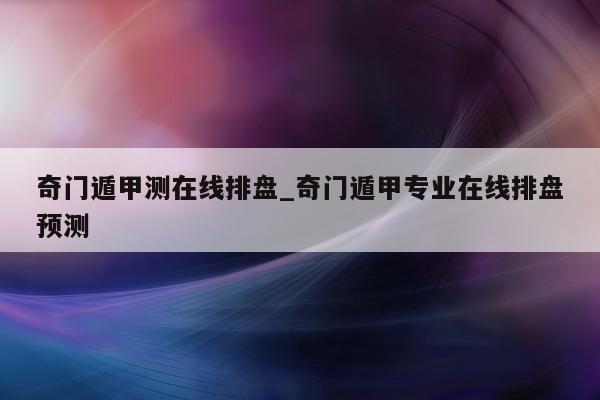 奇门遁甲测在线排盘_奇门遁甲专业在线排盘预测